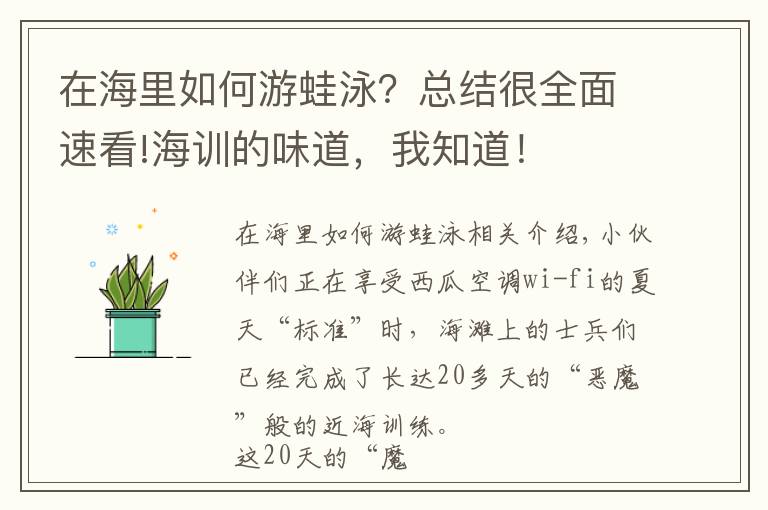 在海里如何游蛙泳？总结很全面速看!海训的味道，我知道！

在海里如何游蛙泳相关介绍，小伙伴们正在享受西瓜空调wi-fi的夏天“标准”时，海滩上的士兵们已经完成了长达20多天的“恶魔”般的近海训练。

这20天的“魔